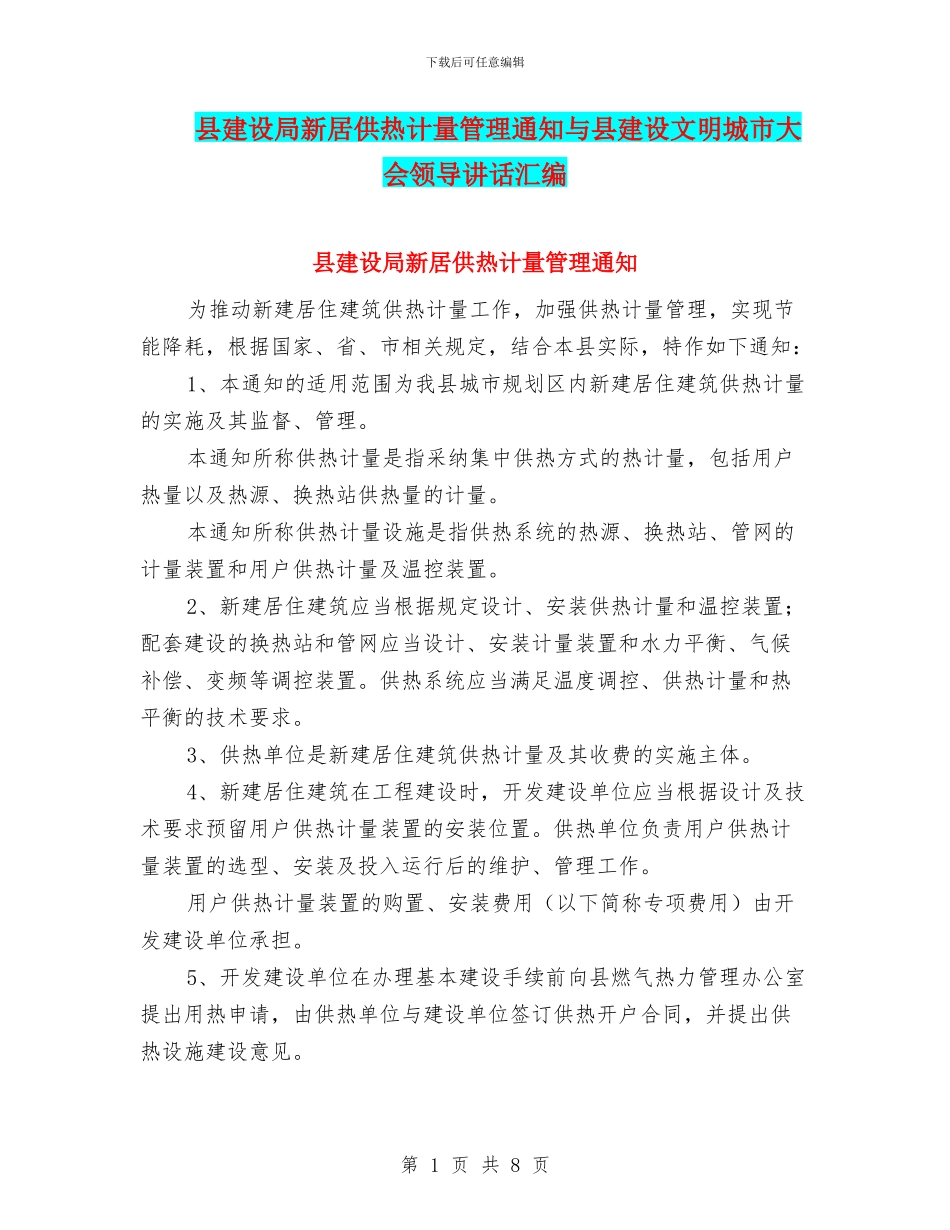 下载后可任意编辑

县建设局新居供热计量管理通知与县建设文明城市大会领导讲话汇编

县建设局新居供热计量管理通知

为推动新建居住建筑供热计量工作，加强供热计量管理，实现节能降耗，根据国家、省、市相关规定，结合本县实际，特作如下通知：

1、本通知的适用范围为我县城市规划区内新建居住建筑供热计量的实施及其监督、管理。

本通知所称供热计量是指采纳集中供热方式的热计量，包括用户热量以及热源、换热站供热量的计量。

本通知所称供热计量设施是指供热系统的热源、换热站、管网的计量装置和用户供热计量及温控装置。

2、新建居住建筑应当根据规定设计、安装供热计量和温控装置；配套建设的换热站和管网应当设计、安装计量装置和水力平衡、气候补偿、变频等调控装置。供热系统应当满足温度调控、供热计量和热平衡的技术要求。

3、供热单位是新建居住建筑供热计量及其收费的实施主体。

4、新建居住建筑在工程建设时，开发建设单位应当根据设计及技术要求预留用户供热计量装置的安装位置。供热单位负责用户供热计量装置的选型、安装及投入运行后的维护、管理工作。

用户供热计量装置的购置、安装费用（以下简称专项费用）由开发建设单位承担。

5、开发建设单位在办理基本建设手续前向县燃气热力管理办公室提出用热申请，由供热单位与建设单位签订供热开户合同，并提出供热设施建设意见。

第 1 页 共 8 页